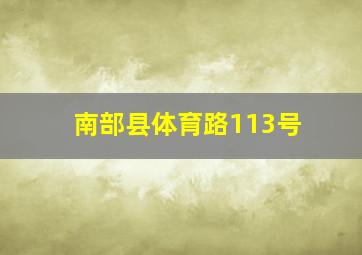 南部县体育路113号